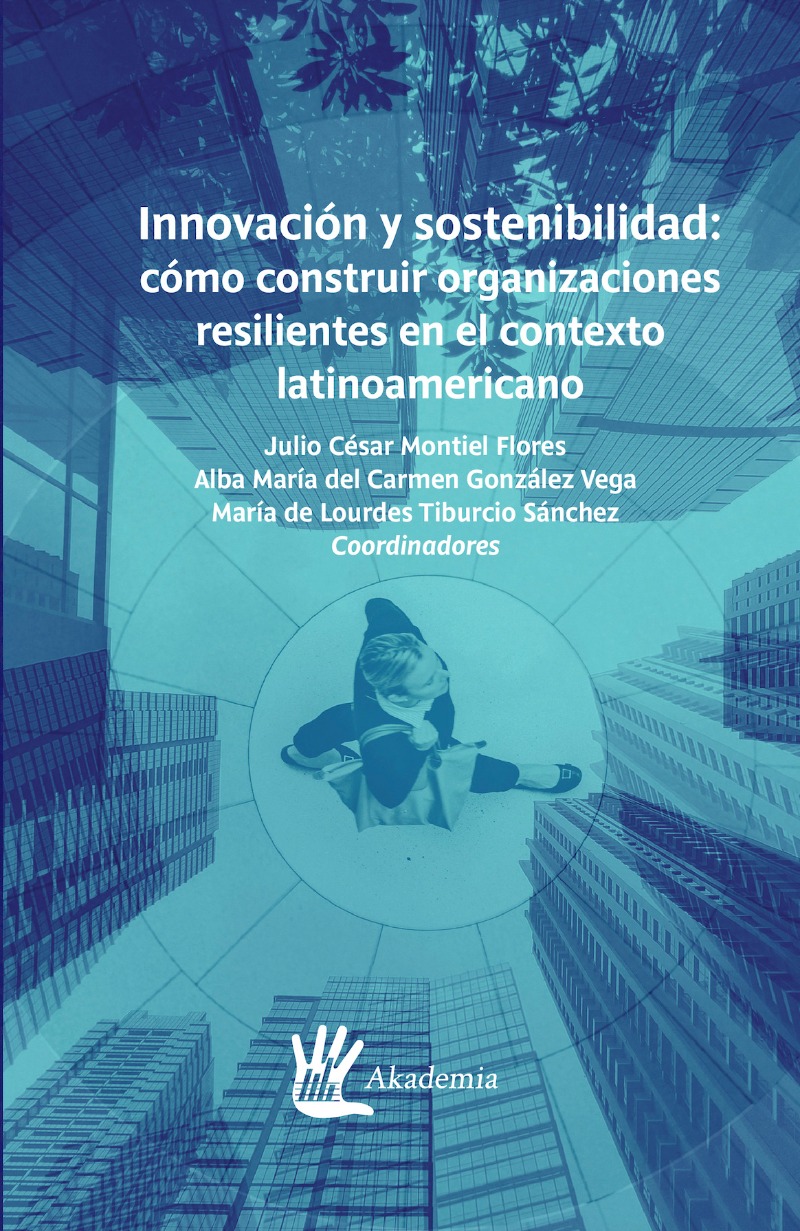 Innovación y sostenibilidad: cómo construir organizaciones resilientes en el contexto latinoamericano

Julio César Montiel Flores
Alba María del Carmen González Vega
María de Lourdes Tiburcio Sánchez
Coordinadores

Akademia